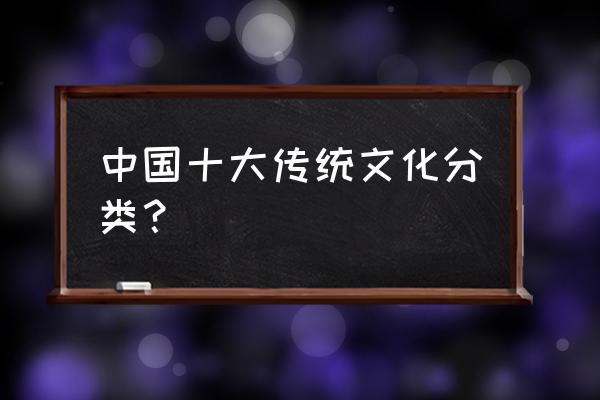 中国十大传统文化分类？